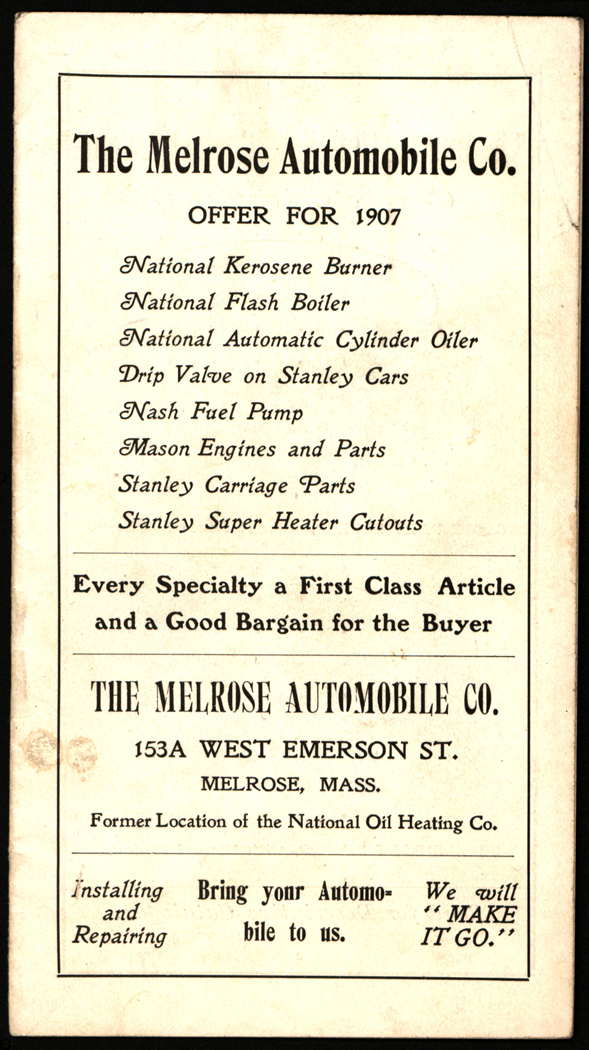 The Melrose Automobile Co.

OFFER FOR 1907

National Kerosene Burner
National Flash Boiler
National Automatic Cylinder Oiler
Drip Valve on Stanley Cars
Nash Fuel Pump
Mason Engines and Parts
Stanley Carriage Parts
Stanley Super Heater Cutouts

Every Specialty a First Class Article and a Good Bargain for the Buyer

THE MELROSE AUTOMOBILE CO.

153A WEST EMERSON ST.

MELROSE, MASS.

Former Location of the National Oil Heating Co.

Installing and Repairing

Bring your Automobile to us.

We will "MAKE IT GO."